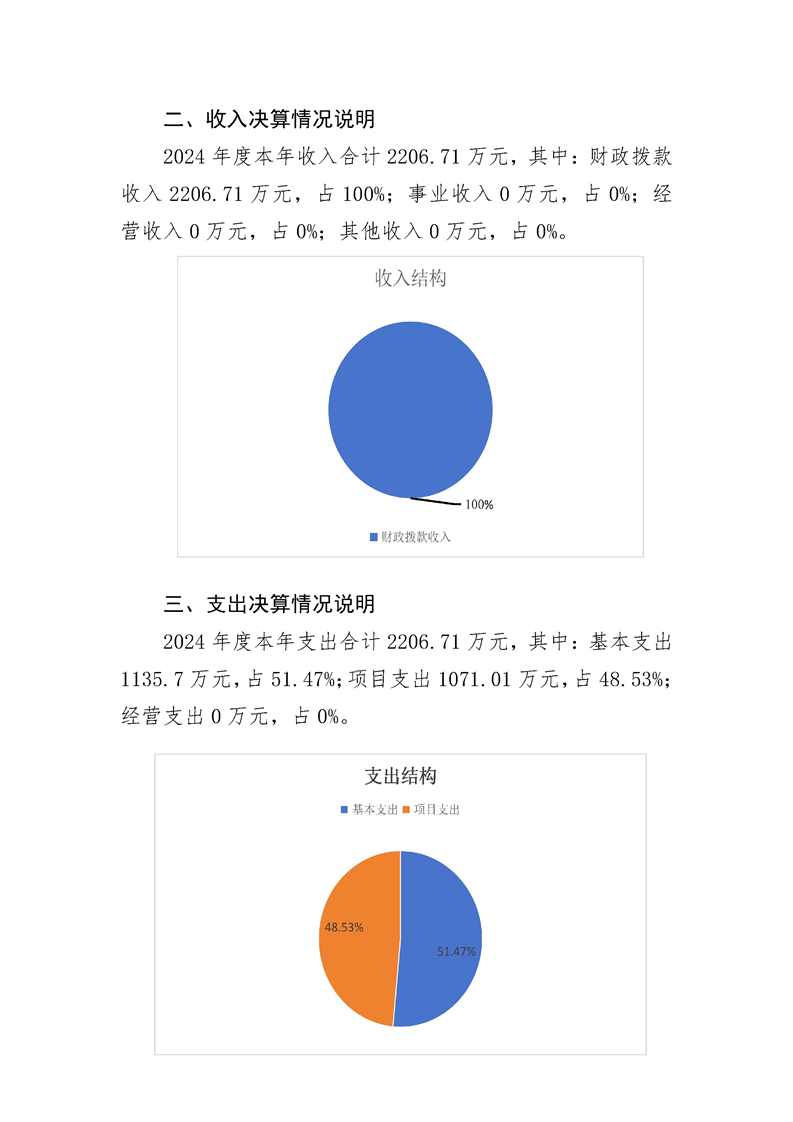 二、收入决算情况说明

2024 年度本年收入合计 2206.71 万元，其中：财政拨款收入 2206.71 万元，占 100%；事业收入 0 万元，占 0%；经营收入 0 万元，占 0%；其他收入 0 万元，占 0%。

收入结构

100%

财政拨款收入

三、支出决算情况说明

2024 年度本年支出合计 2206.71 万元，其中：基本支出 1135.7 万元，占 51.47%；项目支出 1071.01 万元，占 48.53%；经营支出 0 万元，占 0%。

支出结构

基本支出 项目支出

48.53%

51.47%